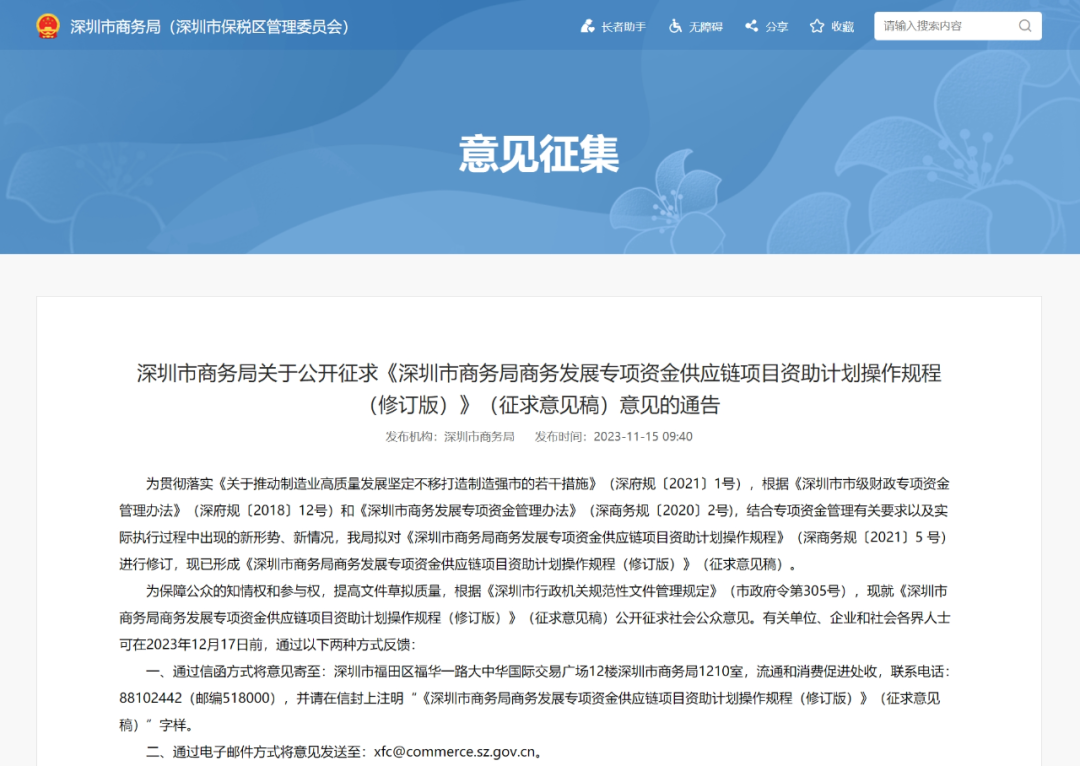 深圳市商务局（深圳市保税区管理委员会）

长者助手 无障碍 分享 收藏 请输入搜索内容

意见征集

深圳市商务局关于公开征求《深圳市商务局商务发展专项资金供应链项目资助计划操作规程（修订版）》（征求意见稿）意见的通告

发布机构：深圳市商务局 发布时间：2023-11-15 09:40

为贯彻落实《关于推动制造业高质量发展坚定不移打造制造强市的若干措施》（深府规〔2021〕1号），根据《深圳市市级财政专项资金管理办法》（深府规〔2018〕12号）和《深圳市商务发展专项资金管理办法》（深商务规〔2020〕2号），结合专项资金管理有关要求以及实际执行过程中出现的新形势、新情况，我局拟对《深圳市商务局商务发展专项资金供应链项目资助计划操作规程》（深商务规〔2021〕5 号）进行修订，现已形成《深圳市商务局商务发展专项资金供应链项目资助计划操作规程（修订版）》（征求意见稿）。

为保障公众的知情权和参与权，提高文件草拟质量，根据《深圳市行政机关规范性文件管理规定》（市政府令第305号），现就《深圳市商务局商务发展专项资金供应链项目资助计划操作规程（修订版）》（征求意见稿）公开征求社会公众意见。有关单位、企业和社会各界人士可在2023年12月17日前，通过以下两种方式反馈：

一、通过信函方式将意见寄至：深圳市福田区福华一路大中华国际交易广场12楼深圳市商务局1210室，流通和消费促进处收，联系电话：88102442（邮编518000），并请在信封上注明“《深圳市商务局商务发展专项资金供应链项目资助计划操作规程（修订版）》（征求意见稿）”字样。

二、通过电子邮件方式将意见发送至：xfc@commerce.sz.gov.cn。